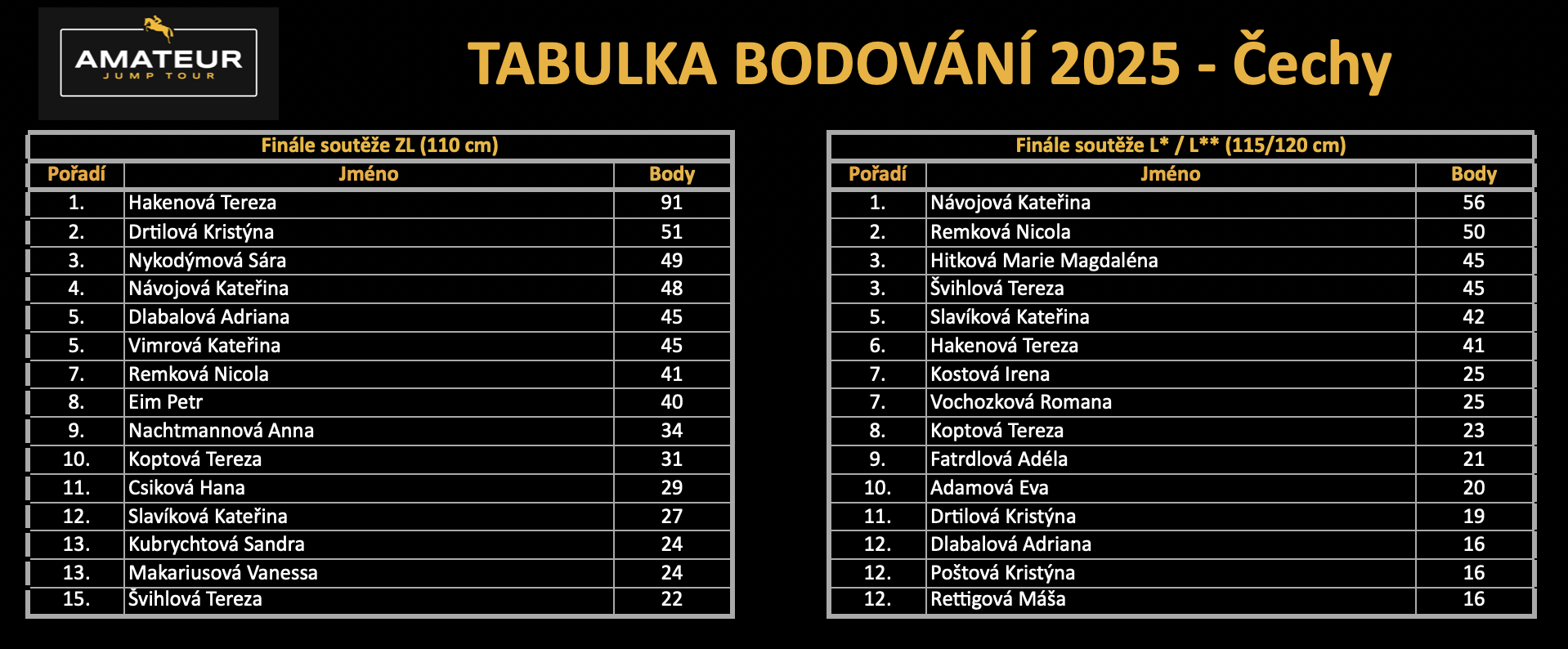 AMATEUR
JUMP TOUR

TABULKA BODOVÁNÍ 2025 - Čechy

Finále soutěže ZL (110 cm)

| Pořadí | Jméno | Body |
|---|---|---|
| 1. | Hakenová Tereza | 91 |
| 2. | Drtilová Kristýna | 51 |
| 3. | Nykodýmová Sára | 49 |
| 4. | Návojová Kateřina | 48 |
| 5. | Dlabalová Adriana | 45 |
| 5. | Vimrová Kateřina | 45 |
| 7. | Remková Nicola | 41 |
| 8. | Eim Petr | 40 |
| 9. | Nachtmannová Anna | 34 |
| 10. | Koptová Tereza | 31 |
| 11. | Csiková Hana | 29 |
| 12. | Slavíková Kateřina | 27 |
| 13. | Kubrychtová Sandra | 24 |
| 13. | Makariusová Vanessa | 24 |
| 15. | Švihlová Tereza | 22 |

Finále soutěže L* / L** (115/120 cm)

| Pořadí | Jméno | Body |
|---|---|---|
| 1. | Návojová Kateřina | 56 |
| 2. | Remková Nicola | 50 |
| 3. | Hitková Marie Magdaléna | 45 |
| 3. | Švihlová Tereza | 45 |
| 5. | Slavíková Kateřina | 42 |
| 6. | Hakenová Tereza | 41 |
| 7. | Kostová Irena | 25 |
| 7. | Vochozková Romana | 25 |
| 8. | Koptová Tereza | 23 |
| 9. | Fatrdlová Adéla | 21 |
| 10. | Adamová Eva | 20 |
| 11. | Drtilová Kristýna | 19 |
| 12. | Dlabalová Adriana | 16 |
| 12. | Poštová Kristýna | 16 |
| 12. | Rettigová Máša | 16 |